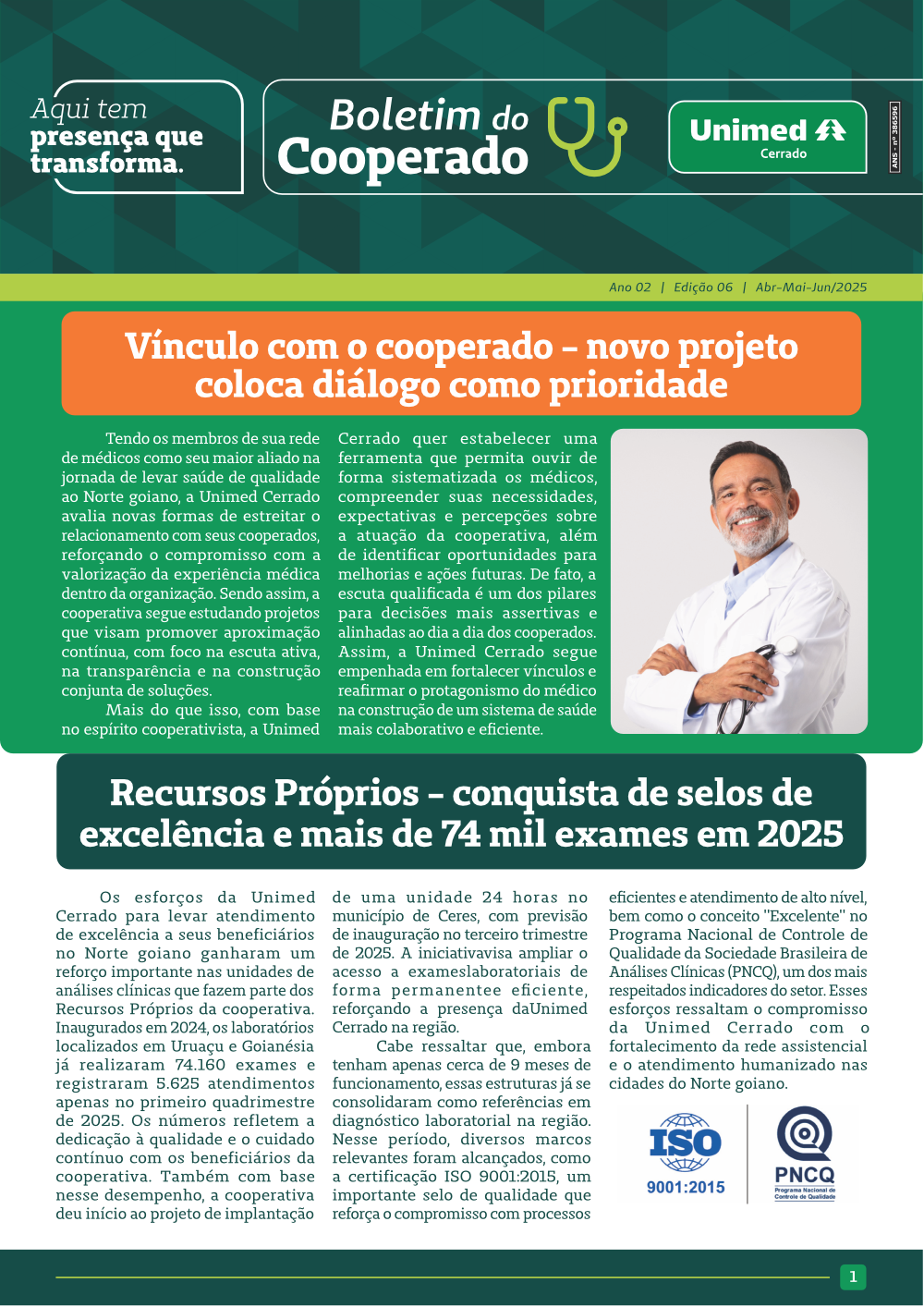 Aqui tem presença que transforma.

Boletim do Cooperado

Unimed Cerrado

ANS - nº 386596

Ano 02 | Edição 06 | Abr-Mai-Jun/2025

Vínculo com o cooperado – novo projeto coloca diálogo como prioridade

Tendo os membros de sua rede de médicos como seu maior aliado na jornada de levar saúde de qualidade ao Norte goiano, a Unimed Cerrado avalia novas formas de estreitar o relacionamento com seus cooperados, reforçando o compromisso com a valorização da experiência médica dentro da organização. Sendo assim, a cooperativa segue estudando projetos que visam promover aproximação contínua, com foco na escuta ativa, na transparência e na construção conjunta de soluções.

Mais do que isso, com base no espírito cooperativista, a Unimed Cerrado quer estabelecer uma ferramenta que permita ouvir de forma sistematizada os médicos, compreender suas necessidades, expectativas e percepções sobre a atuação da cooperativa, além de identificar oportunidades para melhorias e ações futuras. De fato, a escuta qualificada é um dos pilares para decisões mais assertivas e alinhadas ao dia a dia dos cooperados. Assim, a Unimed Cerrado segue empenhada em fortalecer vínculos e reafirmar o protagonismo do médico na construção de um sistema de saúde mais colaborativo e eficiente.

Recursos Próprios – conquista de selos de excelência e mais de 74 mil exames em 2025

Os esforços da Unimed Cerrado para levar atendimento de excelência a seus beneficiários no Norte goiano ganharam um reforço importante nas unidades de análises clínicas que fazem parte dos Recursos Próprios da cooperativa. Inaugurados em 2024, os laboratórios localizados em Uruaçu e Goianésia já realizaram 74.160 exames e registraram 5.625 atendimentos apenas no primeiro quadrimestre de 2025. Os números refletem a dedicação à qualidade e o cuidado contínuo com os beneficiários da cooperativa. Também com base nesse desempenho, a cooperativa deu início ao projeto de implantação de uma unidade 24 horas no município de Ceres, com previsão de inauguração no terceiro trimestre de 2025. A iniciativavisa ampliar o acesso a exameslaboratoriais de forma permanentee eficiente, reforçando a presença daUnimed Cerrado na região.

Cabe ressaltar que, embora tenham apenas cerca de 9 meses de funcionamento, essas estruturas já se consolidaram como referências em diagnóstico laboratorial na região. Nesse período, diversos marcos relevantes foram alcançados, como a certificação ISO 9001:2015, um importante selo de qualidade que reforça o compromisso com processos eficientes e atendimento de alto nível, bem como o conceito "Excelente" no Programa Nacional de Controle de Qualidade da Sociedade Brasileira de Análises Clínicas (PNCQ), um dos mais respeitados indicadores do setor. Esses esforços ressaltam o compromisso da Unimed Cerrado com o fortalecimento da rede assistencial e o atendimento humanizado nas cidades do Norte goiano.

ISO 9001:2015

PNCQ Programa Nacional de Controle de Qualidade

1